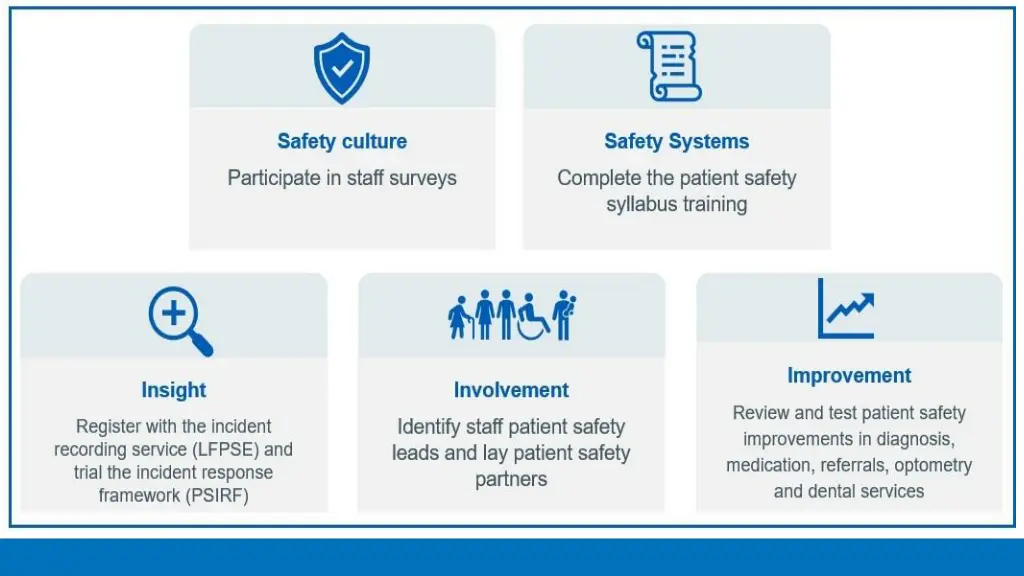 Safety culture

Participate in staff surveys

Safety Systems

Complete the patient safety syllabus training

Insight

Register with the incident recording service (LFPSE) and trial the incident response framework (PSIRF)

Involvement

Identify staff patient safety leads and lay patient safety partners

Improvement

Review and test patient safety improvements in diagnosis, medication, referrals, optometry and dental services